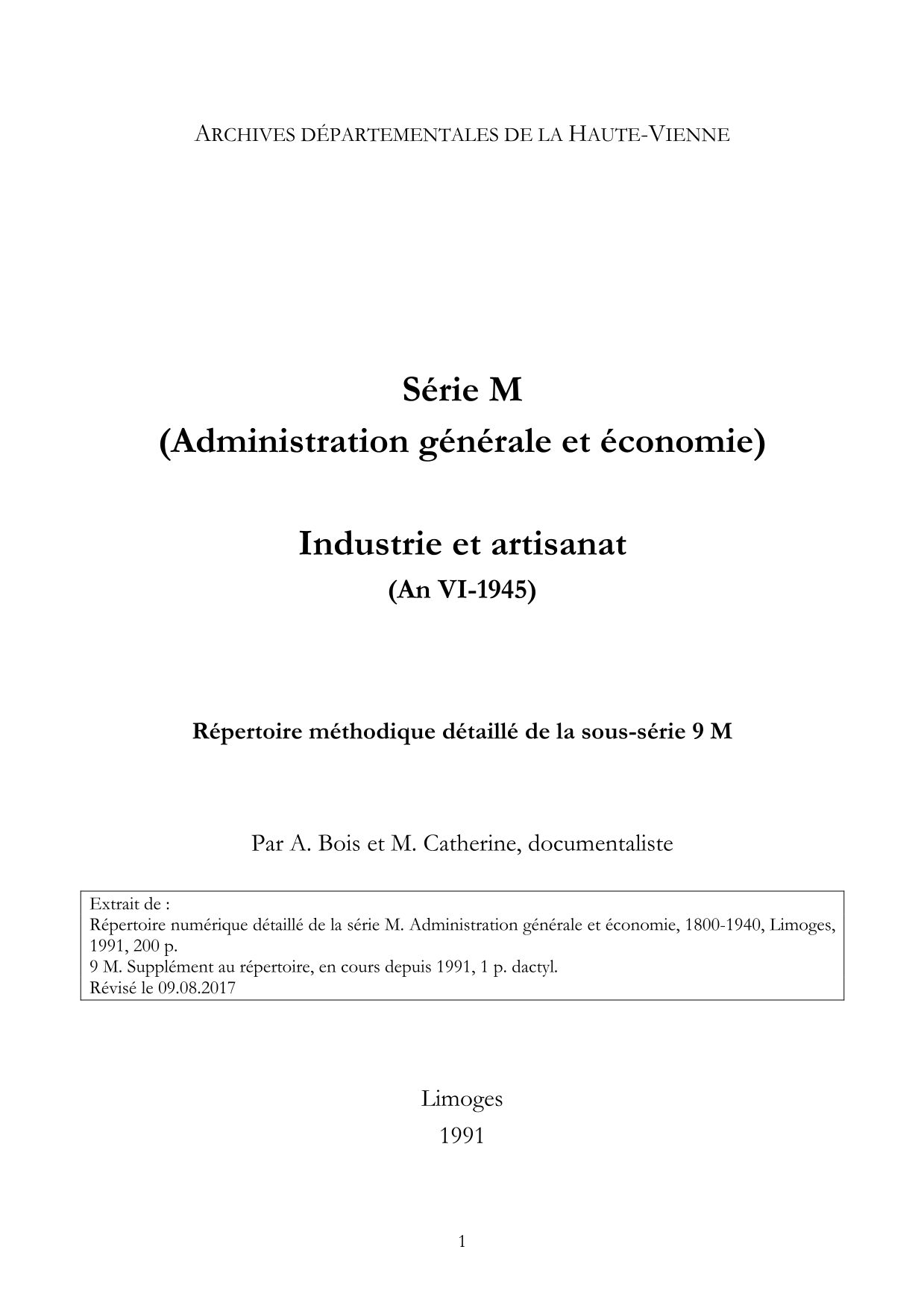 ARCHIVES DÉPARTEMENTALES DE LA HAUTE-VIENNE

Série M
(Administration générale et économie)

Industrie et artisanat
(An VI-1945)

Répertoire méthodique détaillé de la sous-série 9 M

Par A. Bois et M. Catherine, documentaliste

Extrait de :
Répertoire numérique détaillé de la série M. Administration générale et économie, 1800-1940, Limoges, 1991, 200 p.
9 M. Supplément au répertoire, en cours depuis 1991, 1 p. dactyl.
Révisé le 09.08.2017

Limoges
1991

1